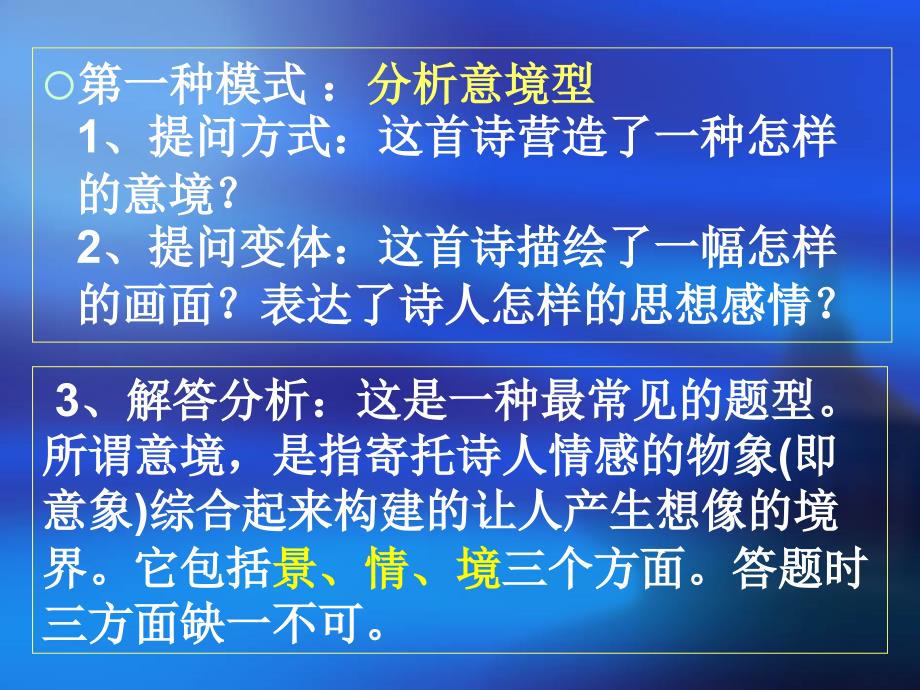 ○第一种模式 ：分析意境型
1、提问方式：这首诗营造了一种怎样的意境？
2、提问变体：这首诗描绘了一幅怎样的画面？表达了诗人怎样的思想感情？

3、解答分析：这是一种最常见的题型。所谓意境，是指寄托诗人情感的物象(即意象)综合起来构建的让人产生想像的境界。它包括景、情、境三个方面。答题时三方面缺一不可。